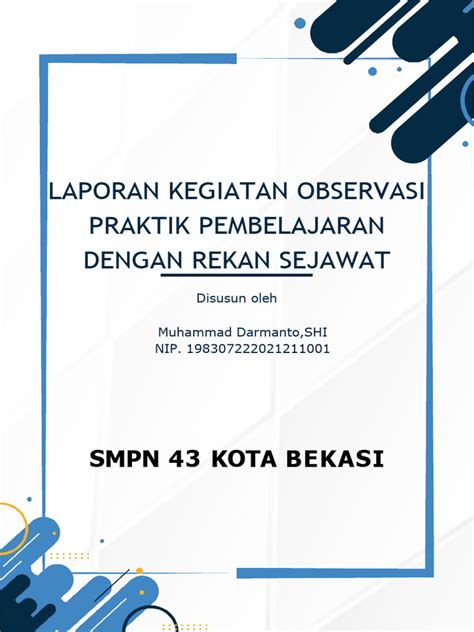 LAPORAN KEGIATAN OBSERVASI PRAKTIK PEMBELAJARAN DENGAN REKAN SEJAWAT

Disusun oleh

Muhammad Darmanto,SHI
NIP. 198307222021211001

SMPN 43 KOTA BEKASI